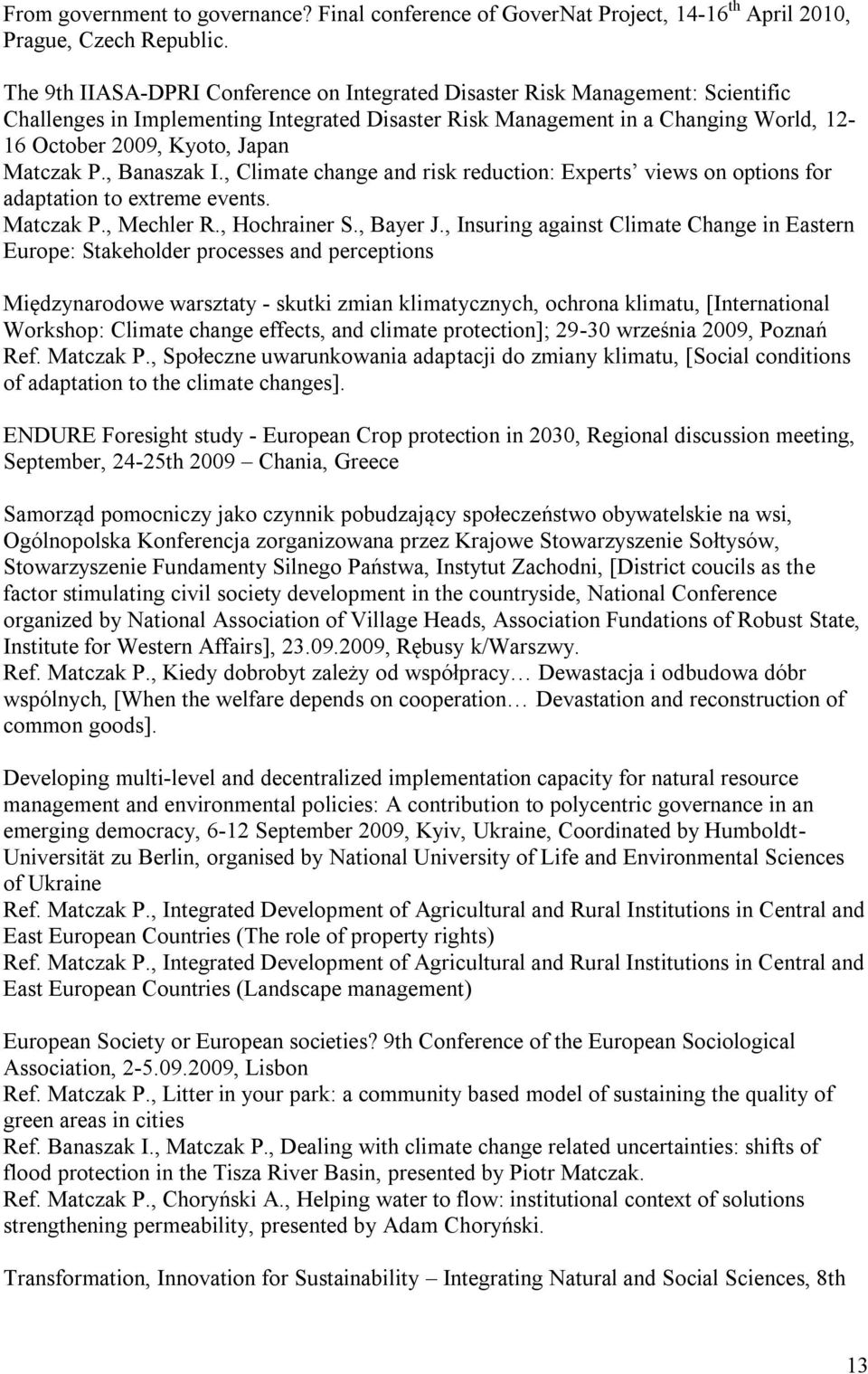 From government to governance? Final conference of GoverNat Project, 14-16$^{th}$ April 2010, Prague, Czech Republic.

The 9th IIASA-DPRI Conference on Integrated Disaster Risk Management: Scientific Challenges in Implementing Integrated Disaster Risk Management in a Changing World, 12-16 October 2009, Kyoto, Japan
Matczak P., Banaszak I., Climate change and risk reduction: Experts' views on options for adaptation to extreme events.
Matczak P., Mechler R., Hochrainer S., Bayer J., Insuring against Climate Change in Eastern Europe: Stakeholder processes and perceptions

Międzynarodowe warsztaty - skutki zmian klimatycznych, ochrona klimatu, [International Workshop: Climate change effects, and climate protection]; 29-30 września 2009, Poznań
Ref. Matczak P., Społeczne uwarunkowania adaptacji do zmiany klimatu, [Social conditions of adaptation to the climate changes].

ENDURE Foresight study - European Crop protection in 2030, Regional discussion meeting, September, 24-25th 2009 – Chania, Greece

Samorząd pomocniczy jako czynnik pobudzający społeczeństwo obywatelskie na wsi, Ogólnopolska Konferencja zorganizowana przez Krajowe Stowarzyszenie Sołtysów, Stowarzyszenie Fundamenty Silnego Państwa, Instytut Zachodni, [District coucils as the factor stimulating civil society development in the countryside, National Conference organized by National Association of Village Heads, Association Fundations of Robust State, Institute for Western Affairs], 23.09.2009, Rębusy k/Warszwy.
Ref. Matczak P., Kiedy dobrobyt zależy od współpracy… Dewastacja i odbudowa dóbr wspólnych, [When the welfare depends on cooperation… Devastation and reconstruction of common goods].

Developing multi-level and decentralized implementation capacity for natural resource management and environmental policies: A contribution to polycentric governance in an emerging democracy, 6-12 September 2009, Kyiv, Ukraine, Coordinated by Humboldt-Universität zu Berlin, organised by National University of Life and Environmental Sciences of Ukraine
Ref. Matczak P., Integrated Development of Agricultural and Rural Institutions in Central and East European Countries (The role of property rights)
Ref. Matczak P., Integrated Development of Agricultural and Rural Institutions in Central and East European Countries (Landscape management)

European Society or European societies? 9th Conference of the European Sociological Association, 2-5.09.2009, Lisbon
Ref. Matczak P., Litter in your park: a community based model of sustaining the quality of green areas in cities
Ref. Banaszak I., Matczak P., Dealing with climate change related uncertainties: shifts of flood protection in the Tisza River Basin, presented by Piotr Matczak.
Ref. Matczak P., Choryński A., Helping water to flow: institutional context of solutions strengthening permeability, presented by Adam Choryński.

Transformation, Innovation for Sustainability – Integrating Natural and Social Sciences, 8th

13